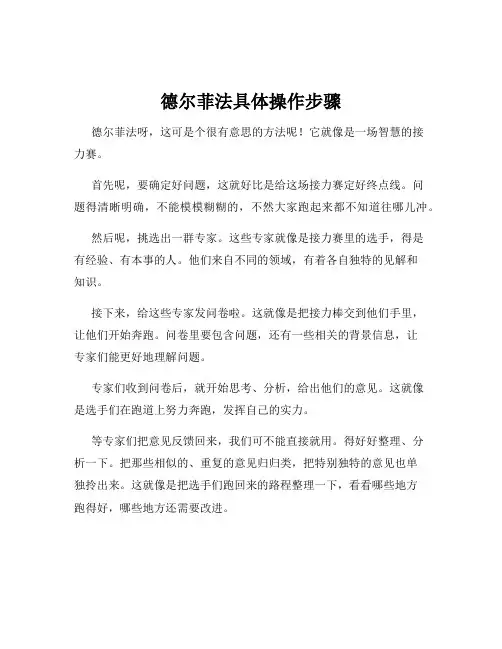 德尔菲法具体操作步骤

德尔菲法呀，这可是个很有意思的方法呢！它就像是一场智慧的接力赛。

首先呢，要确定好问题，这就好比是给这场接力赛定好终点线。问题得清晰明确，不能模模糊糊的，不然大家跑起来都不知道往哪儿冲。

然后呢，挑选出一群专家。这些专家就像是接力赛里的选手，得是有经验、有本事的人。他们来自不同的领域，有着各自独特的见解和知识。

接下来，给这些专家发问卷啦。这就像是把接力棒交到他们手里，让他们开始奔跑。问卷里要包含问题，还有一些相关的背景信息，让专家们能更好地理解问题。

专家们收到问卷后，就开始思考、分析，给出他们的意见。这就像是选手们在跑道上努力奔跑，发挥自己的实力。

等专家们把意见反馈回来，我们可不能直接就用。得好好整理、分析一下。把那些相似的、重复的意见归归类，把特别独特的意见也单独拎出来。这就像是把选手们跑回来的路程整理一下，看看哪些地方跑得好，哪些地方还需要改进。